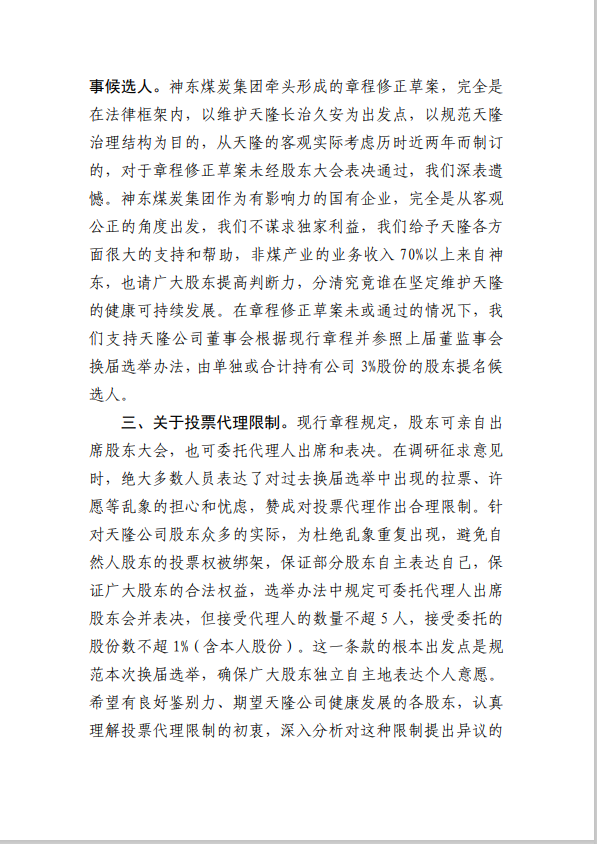 事候选人。神东煤炭集团牵头形成的章程修正草案，完全是在法律框架内，以维护天隆长治久安为出发点，以规范天隆治理结构为目的，从天隆的客观实际考虑历时近两年而制订的，对于章程修正草案未经股东大会表决通过，我们深表遗憾。神东煤炭集团作为有影响力的国有企业，完全是从客观公正的角度出发，我们不谋求独家利益，我们给予天隆各方面很大的支持和帮助，非煤产业的业务收入 70%以上来自神东，也请广大股东提高判断力，分清究竟谁在坚定维护天隆的健康可持续发展。在章程修正草案未或通过的情况下，我们支持天隆公司董事会根据现行章程并参照上届董监事会换届选举办法，由单独或合计持有公司 3%股份的股东提名候选人。

三、关于投票代理限制。现行章程规定，股东可亲自出席股东大会，也可委托代理人出席和表决。在调研征求意见时，绝大多数人员表达了对过去换届选举中出现的拉票、许愿等乱象的担心和忧虑，赞成对投票代理作出合理限制。针对天隆公司股东众多的实际，为杜绝乱象重复出现，避免自然人股东的投票权被绑架，保证部分股东自主表达自己，保证广大股东的合法权益，选举办法中规定可委托代理人出席股东会并表决，但接受代理人的数量不超 5 人，接受委托的股份数不超 1%（含本人股份）。这一条款的根本出发点是规范本次换届选举，确保广大股东独立自主地表达个人意愿。希望有良好鉴别力、期望天隆公司健康发展的各股东，认真理解投票代理限制的初衷，深入分析对这种限制提出异议的